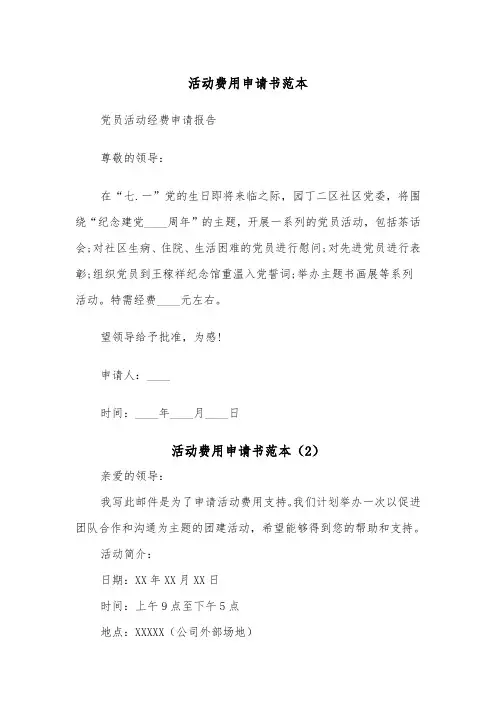 活动费用申请书范本

党员活动经费申请报告

尊敬的领导：

在“七.一”党的生日即将来临之际，园丁二区社区党委，将围绕“纪念建党____周年”的主题，开展一系列的党员活动，包括茶话会;对社区生病、住院、生活困难的党员进行慰问;对先进党员进行表彰;组织党员到王稼祥纪念馆重温入党誓词;举办主题书画展等系列活动。特需经费____元左右。

望领导给予批准，为感!

申请人：____

时间：____年____月____日

活动费用申请书范本（2）

亲爱的领导：

我写此邮件是为了申请活动费用支持。我们计划举办一次以促进团队合作和沟通为主题的团建活动，希望能够得到您的帮助和支持。

活动简介：

日期：XX年XX月XX日

时间：上午9点至下午5点

地点：XXXXX（公司外部场地）